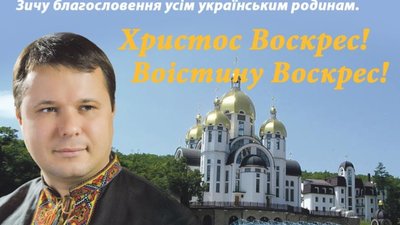 Зичу благословення усім українським родинам.

Христос Воскрес!
Воістину Воскрес!